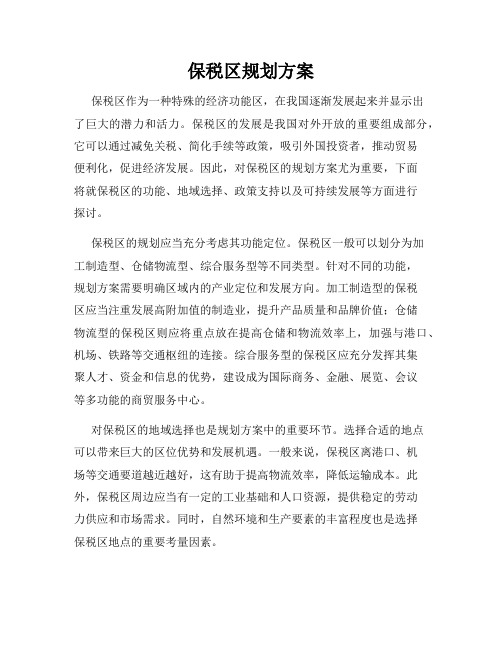 保税区规划方案

保税区作为一种特殊的经济功能区，在我国逐渐发展起来并显示出了巨大的潜力和活力。保税区的发展是我国对外开放的重要组成部分，它可以通过减免关税、简化手续等政策，吸引外国投资者，推动贸易便利化，促进经济发展。因此，对保税区的规划方案尤为重要，下面将就保税区的功能、地域选择、政策支持以及可持续发展等方面进行探讨。

保税区的规划应当充分考虑其功能定位。保税区一般可以划分为加工制造型、仓储物流型、综合服务型等不同类型。针对不同的功能，规划方案需要明确区域内的产业定位和发展方向。加工制造型的保税区应当注重发展高附加值的制造业，提升产品质量和品牌价值；仓储物流型的保税区则应将重点放在提高仓储和物流效率上，加强与港口、机场、铁路等交通枢纽的连接。综合服务型的保税区应充分发挥其集聚人才、资金和信息的优势，建设成为国际商务、金融、展览、会议等多功能的商贸服务中心。

对保税区的地域选择也是规划方案中的重要环节。选择合适的地点可以带来巨大的区位优势和发展机遇。一般来说，保税区离港口、机场等交通要道越近越好，这有助于提高物流效率，降低运输成本。此外，保税区周边应当有一定的工业基础和人口资源，提供稳定的劳动力供应和市场需求。同时，自然环境和生产要素的丰富程度也是选择保税区地点的重要考量因素。